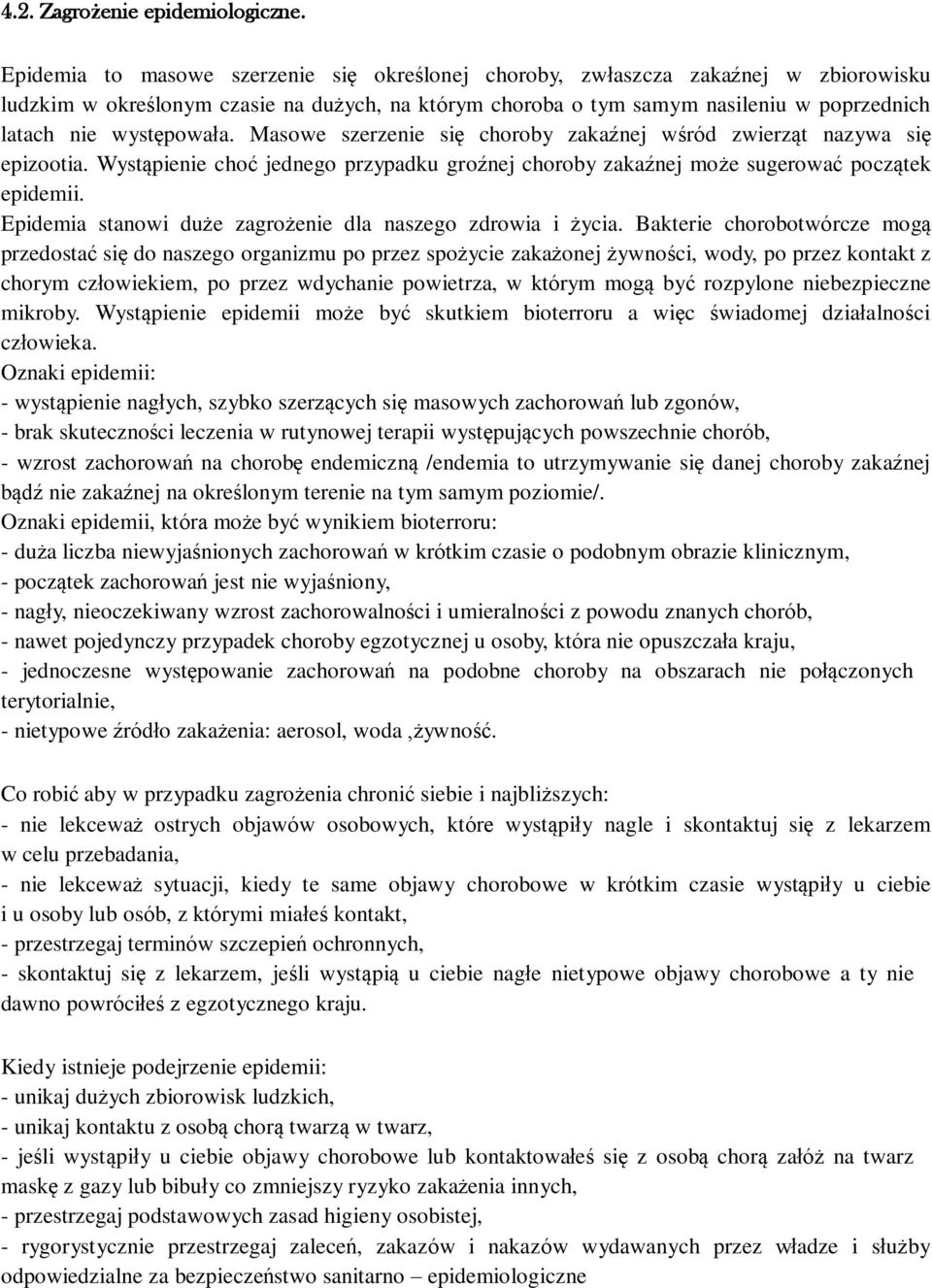 4.2. Zagrożenie epidemiologiczne.

Epidemia to masowe szerzenie się określonej choroby, zwłaszcza zakaźnej w zbiorowisku ludzkim w określonym czasie na dużych, na którym choroba o tym samym nasileniu w poprzednich latach nie występowała. Masowe szerzenie się choroby zakaźnej wśród zwierząt nazywa się epizootia. Wystąpienie choć jednego przypadku groźnej choroby zakaźnej może sugerować początek epidemii.
Epidemia stanowi duże zagrożenie dla naszego zdrowia i życia. Bakterie chorobotwórcze mogą przedostać się do naszego organizmu po przez spożycie zakażonej żywności, wody, po przez kontakt z chorym człowiekiem, po przez wdychanie powietrza, w którym mogą być rozpylone niebezpieczne mikroby. Wystąpienie epidemii może być skutkiem bioterroru a więc świadomej działalności człowieka.
Oznaki epidemii:
- wystąpienie nagłych, szybko szerzących się masowych zachorowań lub zgonów,
- brak skuteczności leczenia w rutynowej terapii występujących powszechnie chorób,
- wzrost zachorowań na chorobę endemiczną /endemia to utrzymywanie się danej choroby zakaźnej bądź nie zakaźnej na określonym terenie na tym samym poziomie/.
Oznaki epidemii, która może być wynikiem bioterroru:
- duża liczba niewyjaśnionych zachorowań w krótkim czasie o podobnym obrazie klinicznym,
- początek zachorowań jest nie wyjaśniony,
- nagły, nieoczekiwany wzrost zachorowalności i umieralności z powodu znanych chorób,
- nawet pojedynczy przypadek choroby egzotycznej u osoby, która nie opuszczała kraju,
- jednoczesne występowanie zachorowań na podobne choroby na obszarach nie połączonych terytorialnie,
- nietypowe źródło zakażenia: aerosol, woda ,żywność.

Co robić aby w przypadku zagrożenia chronić siebie i najbliższych:
- nie lekceważ ostrych objawów osobowych, które wystąpiły nagle i skontaktuj się z lekarzem w celu przebadania,
- nie lekceważ sytuacji, kiedy te same objawy chorobowe w krótkim czasie wystąpiły u ciebie i u osoby lub osób, z którymi miałeś kontakt,
- przestrzegaj terminów szczepień ochronnych,
- skontaktuj się z lekarzem, jeśli wystąpią u ciebie nagłe nietypowe objawy chorobowe a ty nie dawno powróciłeś z egzotycznego kraju.

Kiedy istnieje podejrzenie epidemii:
- unikaj dużych zbiorowisk ludzkich,
- unikaj kontaktu z osobą chorą twarzą w twarz,
- jeśli wystąpiły u ciebie objawy chorobowe lub kontaktowałeś się z osobą chorą załóż na twarz maskę z gazy lub bibuły co zmniejszy ryzyko zakażenia innych,
- przestrzegaj podstawowych zasad higieny osobistej,
- rygorystycznie przestrzegaj zaleceń, zakazów i nakazów wydawanych przez władze i służby odpowiedzialne za bezpieczeństwo sanitarno – epidemiologiczne